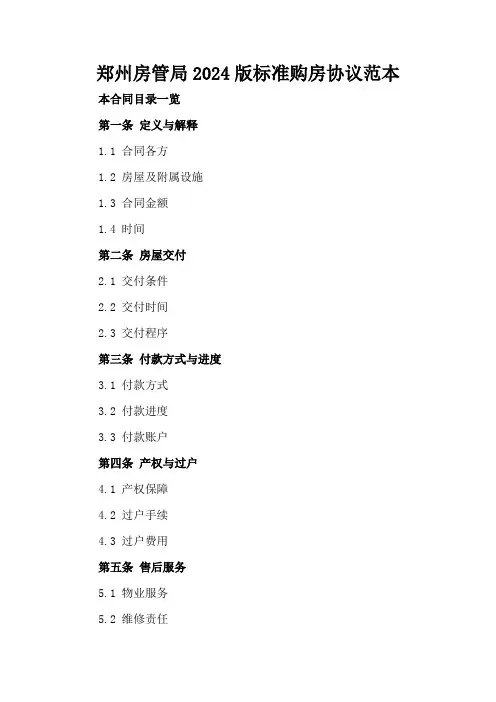 郑州房管局2024版标准购房协议范本

本合同目录一览

第一条 定义与解释

1.1 合同各方

1.2 房屋及附属设施

1.3 合同金额

1.4 时间

第二条 房屋交付

2.1 交付条件

2.2 交付时间

2.3 交付程序

第三条 付款方式与进度

3.1 付款方式

3.2 付款进度

3.3 付款账户

第四条 产权与过户

4.1 产权保障

4.2 过户手续

4.3 过户费用

第五条 售后服务

5.1 物业服务

5.2 维修责任